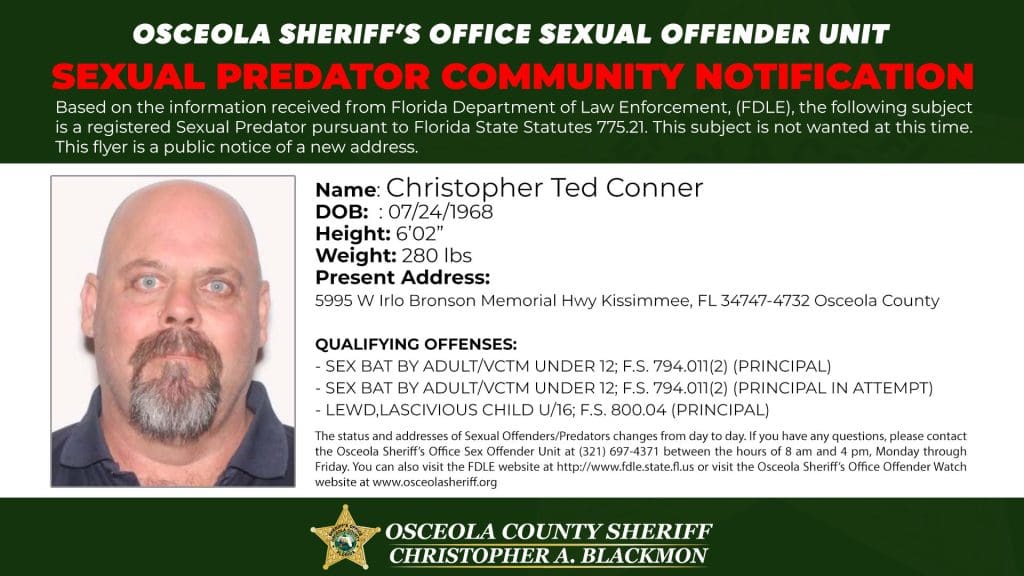 OSCEOLA SHERIFF'S OFFICE SEXUAL OFFENDER UNIT
SEXUAL PREDATOR COMMUNITY NOTIFICATION

Based on the information received from Florida Department of Law Enforcement, (FDLE), the following subject is a registered Sexual Predator pursuant to Florida State Statutes 775.21. This subject is not wanted at this time. This flyer is a public notice of a new address.

Name: Christopher Ted Conner
DOB: : 07/24/1968
Height: 6'02"
Weight: 280 lbs
Present Address:
5995 W Irlo Bronson Memorial Hwy Kissimmee, FL 34747-4732 Osceola County

QUALIFYING OFFENSES:
- SEX BAT BY ADULT/VCTM UNDER 12; F.S. 794.011(2) (PRINCIPAL)
- SEX BAT BY ADULT/VCTM UNDER 12; F.S. 794.011(2) (PRINCIPAL IN ATTEMPT)
- LEWD,LASCIVIOUS CHILD U/16; F.S. 800.04 (PRINCIPAL)

The status and addresses of Sexual Offenders/Predators changes from day to day. If you have any questions, please contact the Osceola Sheriff's Office Sex Offender Unit at (321) 697-4371 between the hours of 8 am and 4 pm, Monday through Friday. You can also visit the FDLE website at http://www.fdle.state.fl.us or visit the Osceola Sheriff's Office Offender Watch website at www.osceolasheriff.org

OSCEOLA COUNTY SHERIFF
CHRISTOPHER A. BLACKMON